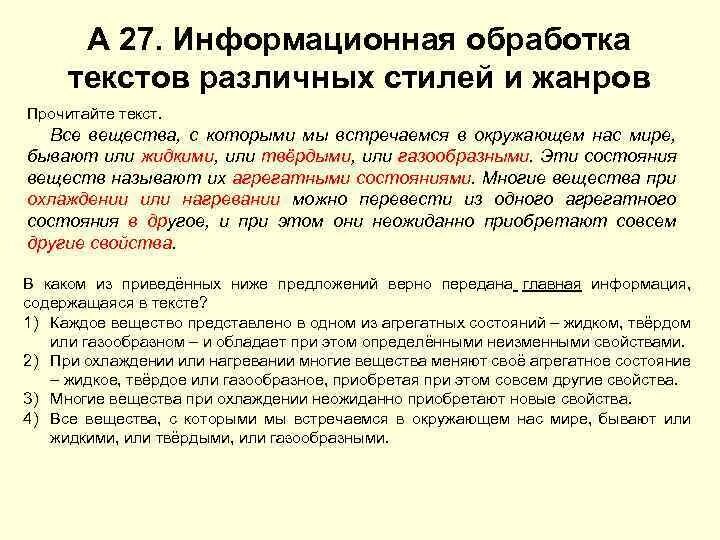 А 27. Информационная обработка текстов различных стилей и жанров

Прочитайте текст.

Все вещества, с которыми мы встречаемся в окружающем нас мире, бывают или жидкими, или твёрдыми, или газообразными. Эти состояния веществ называют их агрегатными состояниями. Многие вещества при охлаждении или нагревании можно перевести из одного агрегатного состояния в другое, и при этом они неожиданно приобретают совсем другие свойства.

В каком из приведённых ниже предложений верно передана главная информация, содержащаяся в тексте?

1) Каждое вещество представлено в одном из агрегатных состояний – жидком, твёрдом или газообразном – и обладает при этом определёнными неизменными свойствами.

2) При охлаждении или нагревании многие вещества меняют своё агрегатное состояние – жидкое, твёрдое или газообразное, приобретая при этом совсем другие свойства.

3) Многие вещества при охлаждении неожиданно приобретают новые свойства.

4) Все вещества, с которыми мы встречаемся в окружающем нас мире, бывают или жидкими, или твёрдыми, или газообразными.